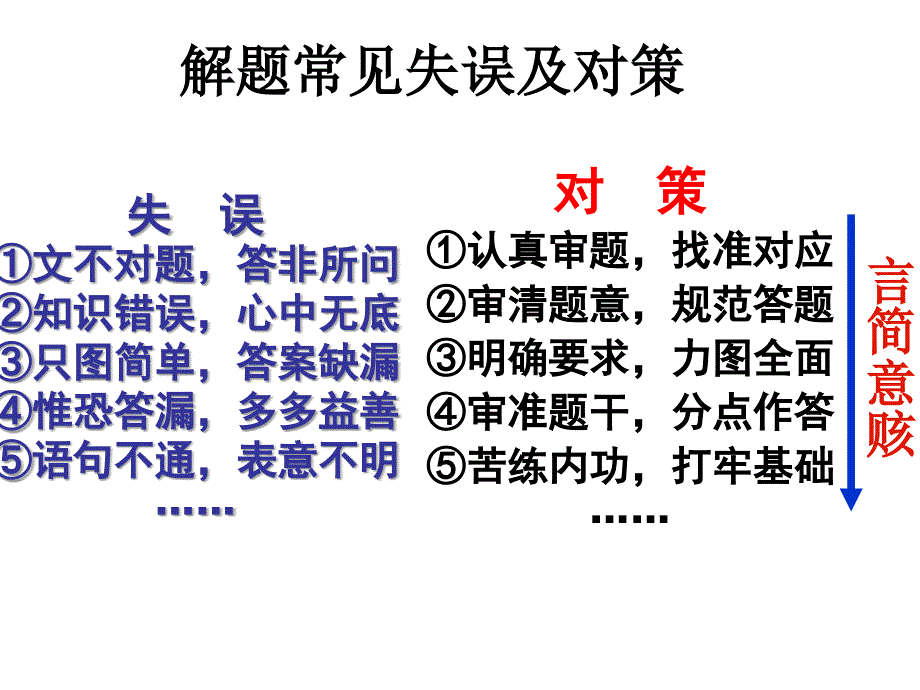 解题常见失误及对策

失　误
①文不对题，答非所问
②知识错误，心中无底
③只图简单，答案缺漏
④惟恐答漏，多多益善
⑤语句不通，表意不明
……

对　策
①认真审题，找准对应
②审清题意，规范答题
③明确要求，力图全面
④审准题干，分点作答
⑤苦练内功，打牢基础
……

言简意赅